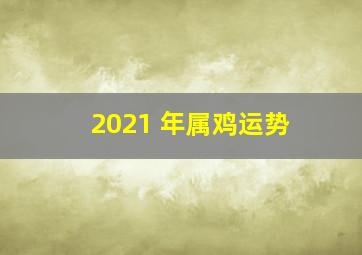 2021 年属鸡运势